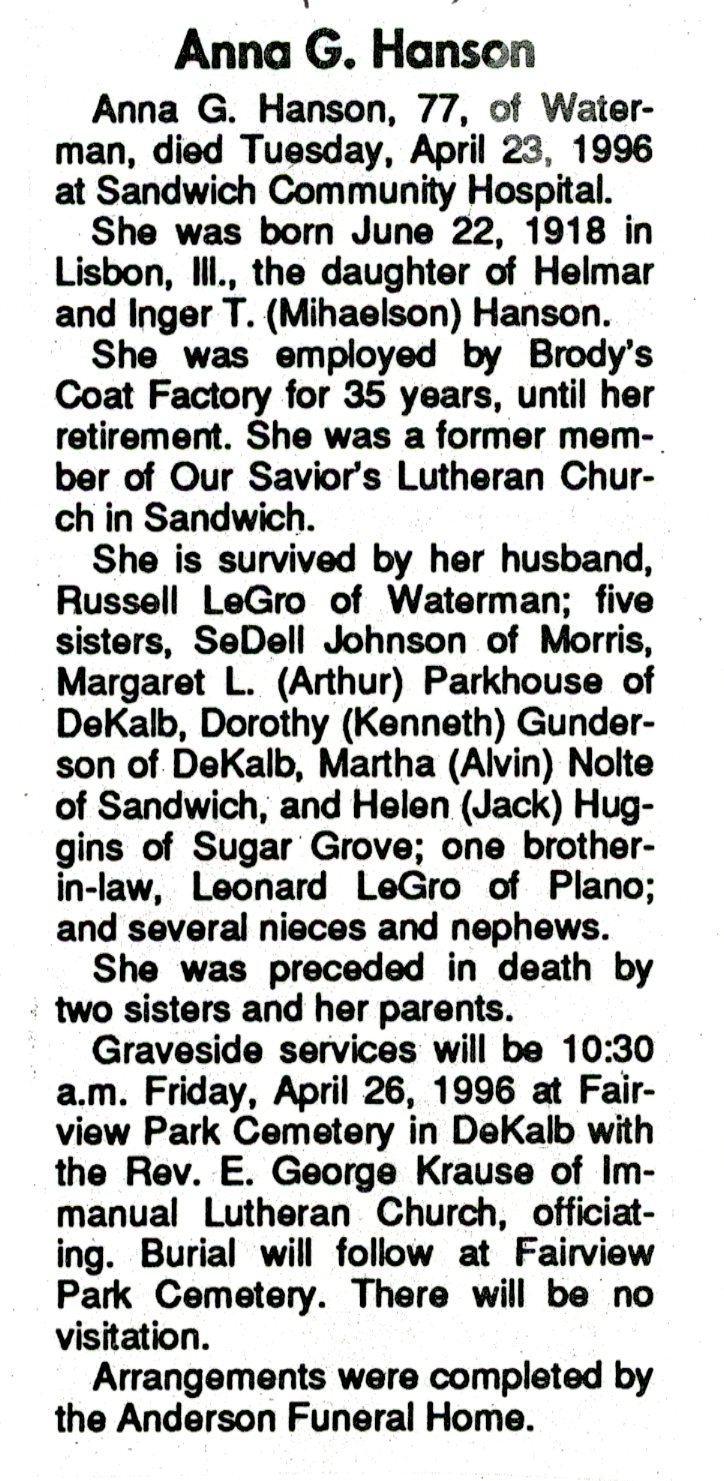 Anna G. Hanson

Anna G. Hanson, 77, of Waterman, died Tuesday, April 23, 1996 at Sandwich Community Hospital.

She was born June 22, 1918 in Lisbon, Ill., the daughter of Helmar and Inger T. (Mihaelson) Hanson.

She was employed by Brody's Coat Factory for 35 years, until her retirement. She was a former member of Our Savior's Lutheran Church in Sandwich.

She is survived by her husband, Russell LeGro of Waterman; five sisters, SeDell Johnson of Morris, Margaret L. (Arthur) Parkhouse of DeKalb, Dorothy (Kenneth) Gunderson of DeKalb, Martha (Alvin) Nolte of Sandwich, and Helen (Jack) Huggins of Sugar Grove; one brother-in-law, Leonard LeGro of Plano; and several nieces and nephews.

She was preceded in death by two sisters and her parents.

Graveside services will be 10:30 a.m. Friday, April 26, 1996 at Fairview Park Cemetery in DeKalb with the Rev. E. George Krause of Immanual Lutheran Church, officiating. Burial will follow at Fairview Park Cemetery. There will be no visitation.

Arrangements were completed by the Anderson Funeral Home.